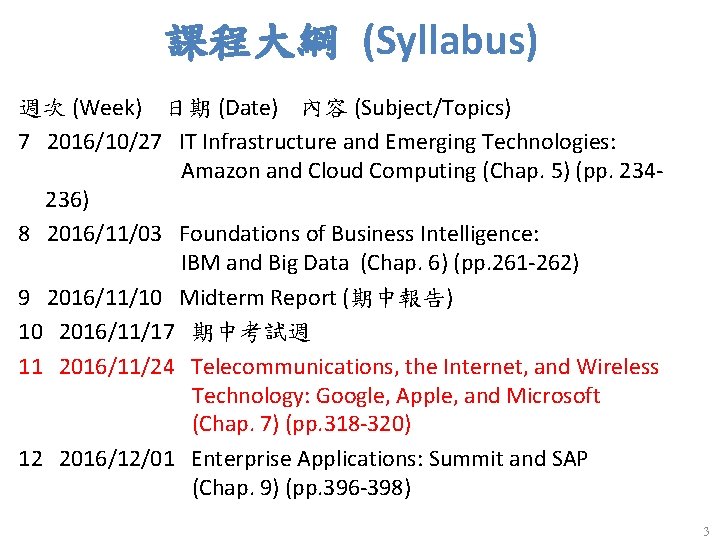 課程大綱 (Syllabus)

週次 (Week) 日期 (Date) 內容 (Subject/Topics)

7 2016/10/27 IT Infrastructure and Emerging Technologies: Amazon and Cloud Computing (Chap. 5) (pp. 234-236)

8 2016/11/03 Foundations of Business Intelligence: IBM and Big Data (Chap. 6) (pp.261-262)

9 2016/11/10 Midterm Report (期中報告)

10 2016/11/17 期中考試週

11 2016/11/24 Telecommunications, the Internet, and Wireless Technology: Google, Apple, and Microsoft (Chap. 7) (pp.318-320)

12 2016/12/01 Enterprise Applications: Summit and SAP (Chap. 9) (pp.396-398)

3